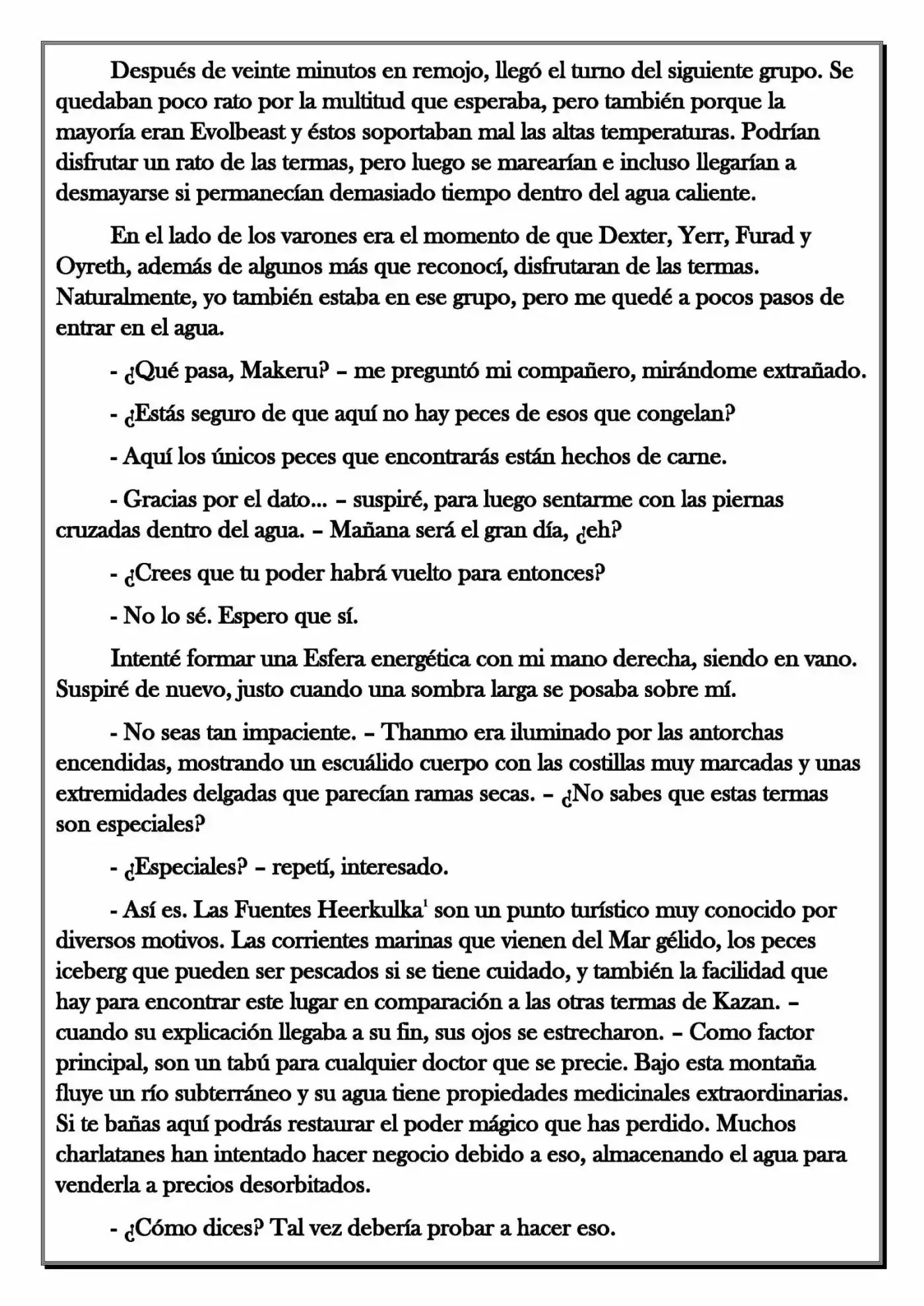 Después de veinte minutos en remojo, llegó el turno del siguiente grupo. Se quedaban poco rato por la multitud que esperaba, pero también porque la mayoría eran Evolbeast y éstos soportaban mal las altas temperaturas. Podrían disfrutar un rato de las termas, pero luego se marearían e incluso llegarían a desmayarse si permanecían demasiado tiempo dentro del agua caliente.

En el lado de los varones era el momento de que Dexter, Yerr, Furad y Oyreth, además de algunos más que reconocí, disfrutaran de las termas. Naturalmente, yo también estaba en ese grupo, pero me quedé a pocos pasos de entrar en el agua.

- ¿Qué pasa, Makeru? – me preguntó mi compañero, mirándome extrañado.

- ¿Estás seguro de que aquí no hay peces de esos que congelan?

- Aquí los únicos peces que encontrarás están hechos de carne.

- Gracias por el dato... – suspiré, para luego sentarme con las piernas cruzadas dentro del agua. – Mañana será el gran día, ¿eh?

- ¿Crees que tu poder habrá vuelto para entonces?

- No lo sé. Espero que sí.

Intenté formar una Esfera energética con mi mano derecha, siendo en vano. Suspiré de nuevo, justo cuando una sombra larga se posaba sobre mí.

- No seas tan impaciente. – Thanmo era iluminado por las antorchas encendidas, mostrando un escuálido cuerpo con las costillas muy marcadas y unas extremidades delgadas que parecían ramas secas. – ¿No sabes que estas termas son especiales?

- ¿Especiales? – repetí, interesado.

- Así es. Las Fuentes Heerkulka$^{1}$ son un punto turístico muy conocido por diversos motivos. Las corrientes marinas que vienen del Mar gélido, los peces iceberg que pueden ser pescados si se tiene cuidado, y también la facilidad que hay para encontrar este lugar en comparación a las otras termas de Kazan. – cuando su explicación llegaba a su fin, sus ojos se estrecharon. – Como factor principal, son un tabú para cualquier doctor que se precie. Bajo esta montaña fluye un río subterráneo y su agua tiene propiedades medicinales extraordinarias. Si te bañas aquí podrás restaurar el poder mágico que has perdido. Muchos charlatanes han intentado hacer negocio debido a eso, almacenando el agua para venderla a precios desorbitados.

- ¿Cómo dices? Tal vez debería probar a hacer eso.